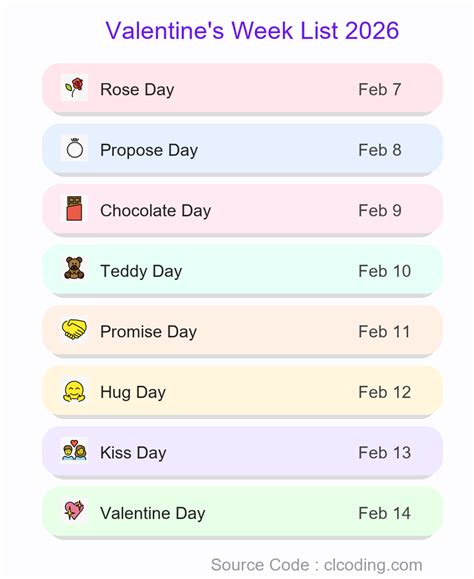 Valentine's Week List 2026

Rose Day Feb 7

Propose Day Feb 8

Chocolate Day Feb 9

Teddy Day Feb 10

Promise Day Feb 11

Hug Day Feb 12

Kiss Day Feb 13

Valentine Day Feb 14

Source Code : clcoding.com